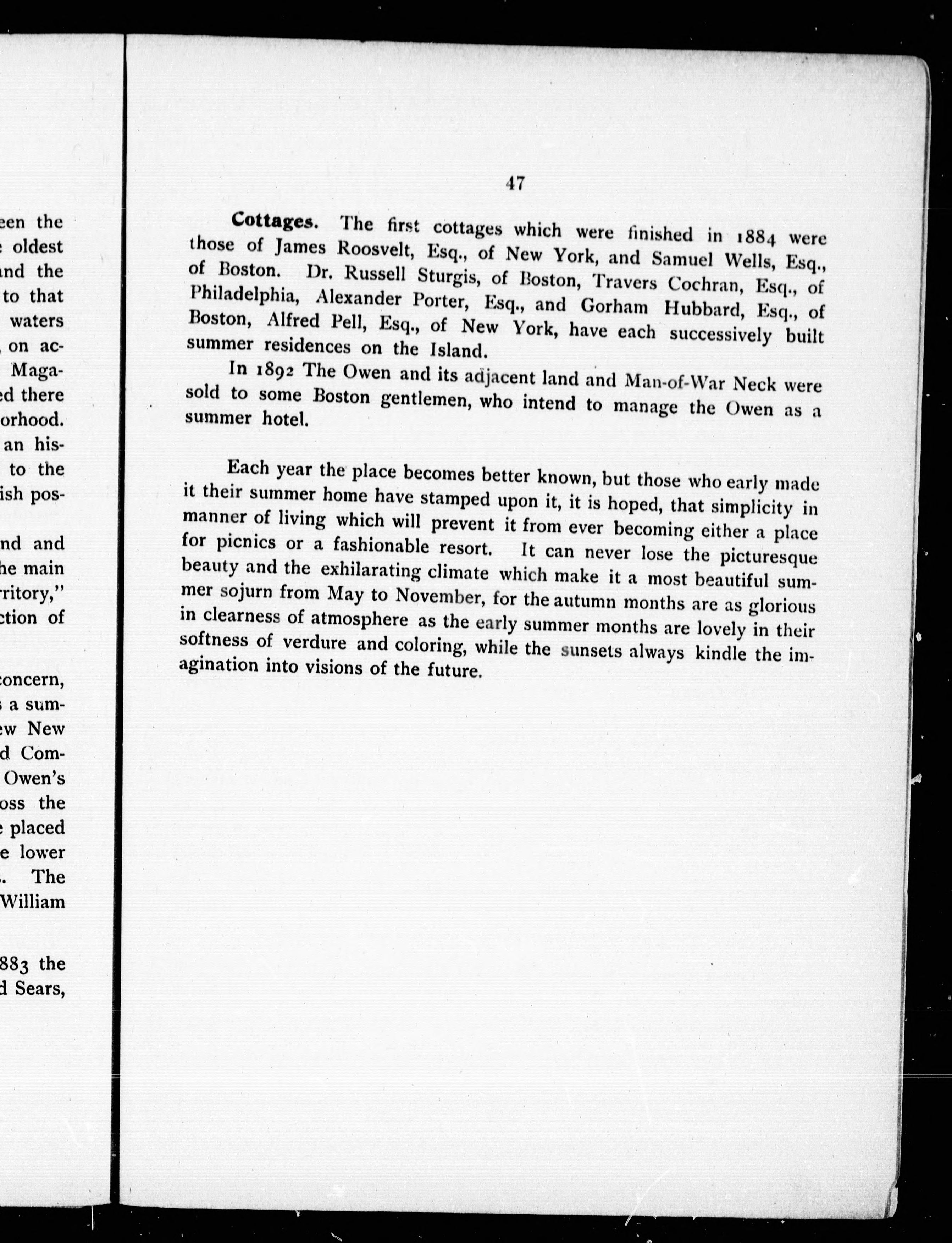 een the
oldest
nd the
to that
waters
, on ac-
Maga-
ed there
orhood.
an his-
to the
ish pos-

nd and
he main
rritory,"
ction of

concern,
a sum-
ew New
d Com-
Owen's
oss the
placed
e lower
. The
William

883 the
d Sears,

47

**Cottages.** The first cottages which were finished in 1884 were those of James Roosvelt, Esq., of New York, and Samuel Wells, Esq., of Boston. Dr. Russell Sturgis, of Boston, Travers Cochran, Esq., of Philadelphia, Alexander Porter, Esq., and Gorham Hubbard, Esq., of Boston, Alfred Pell, Esq., of New York, have each successively built summer residences on the Island.

In 1892 The Owen and its adjacent land and Man-of-War Neck were sold to some Boston gentlemen, who intend to manage the Owen as a summer hotel.

Each year the place becomes better known, but those who early made it their summer home have stamped upon it, it is hoped, that simplicity in manner of living which will prevent it from ever becoming either a place for picnics or a fashionable resort. It can never lose the picturesque beauty and the exhilarating climate which make it a most beautiful summer sojurn from May to November, for the autumn months are as glorious in clearness of atmosphere as the early summer months are lovely in their softness of verdure and coloring, while the sunsets always kindle the imagination into visions of the future.